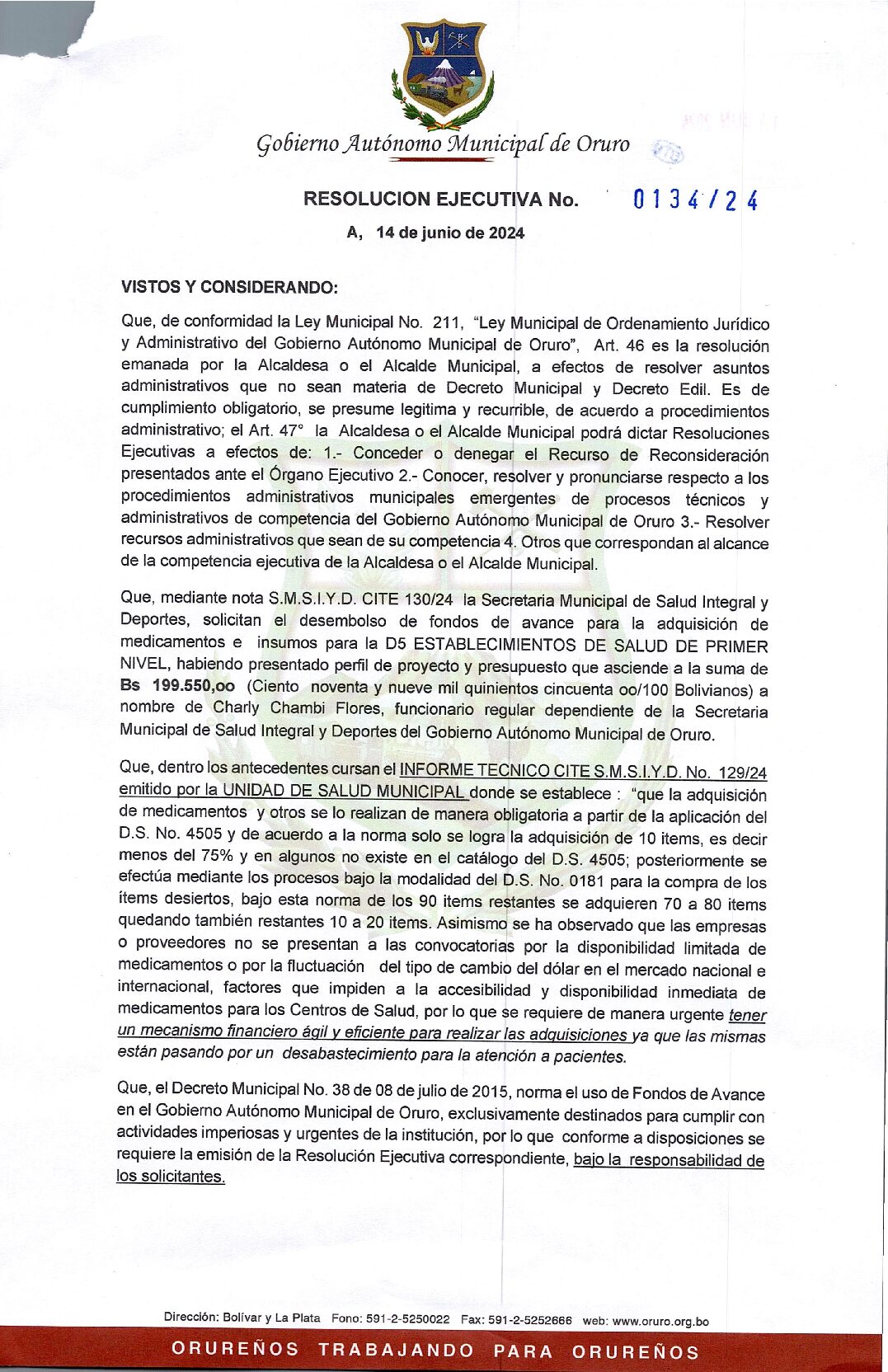 Gobierno Autónomo Municipal de Oruro

RESOLUCION EJECUTIVA No. 0134/24

A, 14 de junio de 2024

VISTOS Y CONSIDERANDO:

Que, de conformidad la Ley Municipal No. 211, "Ley Municipal de Ordenamiento Jurídico y Administrativo del Gobierno Autónomo Municipal de Oruro", Art. 46 es la resolución emanada por la Alcaldesa o el Alcalde Municipal, a efectos de resolver asuntos administrativos que no sean materia de Decreto Municipal y Decreto Edil. Es de cumplimiento obligatorio, se presume legitima y recurrible, de acuerdo a procedimientos administrativo; el Art. 47° la Alcaldesa o el Alcalde Municipal podrá dictar Resoluciones Ejecutivas a efectos de: 1.- Conceder o denegar el Recurso de Reconsideración presentados ante el Órgano Ejecutivo 2.- Conocer, resolver y pronunciarse respecto a los procedimientos administrativos municipales emergentes de procesos técnicos y administrativos de competencia del Gobierno Autónomo Municipal de Oruro 3.- Resolver recursos administrativos que sean de su competencia 4. Otros que correspondan al alcance de la competencia ejecutiva de la Alcaldesa o el Alcalde Municipal.

Que, mediante nota S.M.S.I.Y.D. CITE 130/24 la Secretaria Municipal de Salud Integral y Deportes, solicitan el desembolso de fondos de avance para la adquisición de medicamentos e insumos para la D5 ESTABLECIMIENTOS DE SALUD DE PRIMER NIVEL, habiendo presentado perfil de proyecto y presupuesto que asciende a la suma de Bs 199.550,oo (Ciento noventa y nueve mil quinientos cincuenta oo/100 Bolivianos) a nombre de Charly Chambi Flores, funcionario regular dependiente de la Secretaria Municipal de Salud Integral y Deportes del Gobierno Autónomo Municipal de Oruro.

Que, dentro los antecedentes cursan el INFORME TECNICO CITE S.M.S.I.Y.D. No. 129/24 emitido por la UNIDAD DE SALUD MUNICIPAL donde se establece : "que la adquisición de medicamentos y otros se lo realizan de manera obligatoria a partir de la aplicación del D.S. No. 4505 y de acuerdo a la norma solo se logra la adquisición de 10 items, es decir menos del 75% y en algunos no existe en el catálogo del D.S. 4505; posteriormente se efectúa mediante los procesos bajo la modalidad del D.S. No. 0181 para la compra de los ítems desiertos, bajo esta norma de los 90 items restantes se adquieren 70 a 80 items quedando también restantes 10 a 20 items. Asimismo se ha observado que las empresas o proveedores no se presentan a las convocatorias por la disponibilidad limitada de medicamentos o por la fluctuación del tipo de cambio del dólar en el mercado nacional e internacional, factores que impiden a la accesibilidad y disponibilidad inmediata de medicamentos para los Centros de Salud, por lo que se requiere de manera urgente tener un mecanismo financiero ágil y eficiente para realizar las adquisiciones ya que las mismas están pasando por un desabastecimiento para la atención a pacientes.

Que, el Decreto Municipal No. 38 de 08 de julio de 2015, norma el uso de Fondos de Avance en el Gobierno Autónomo Municipal de Oruro, exclusivamente destinados para cumplir con actividades imperiosas y urgentes de la institución, por lo que conforme a disposiciones se requiere la emisión de la Resolución Ejecutiva correspondiente, bajo la responsabilidad de los solicitantes.

Dirección: Bolívar y La Plata Fono: 591-2-5250022 Fax: 591-2-5252666 web: www.oruro.org.bo

ORUREÑOS TRABAJANDO PARA ORUREÑOS